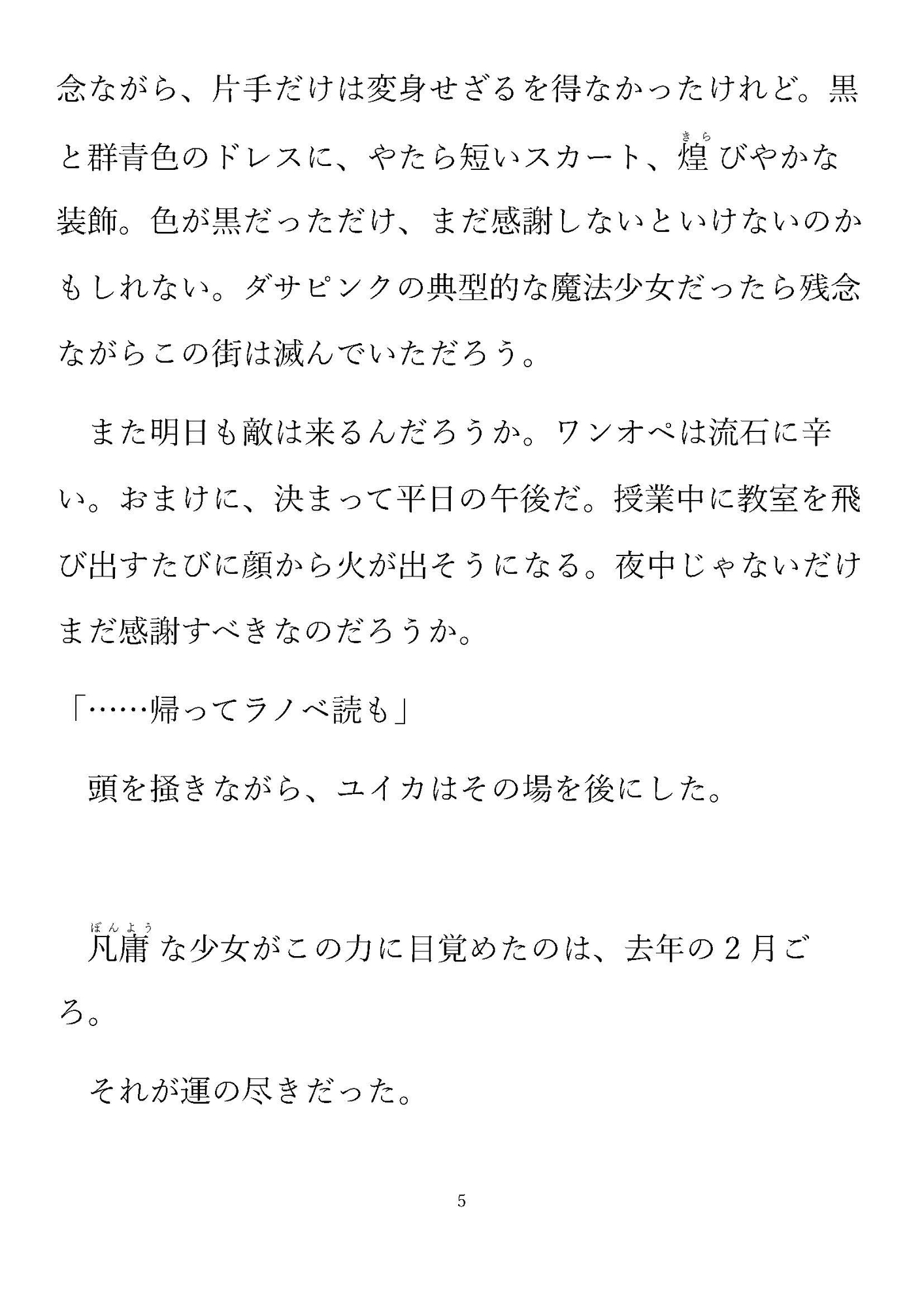 念ながら、片手だけは変身せざるを得なかったけれど。黒と群青色のドレスに、やたら短いスカート、煌（きら）びやかな装飾。色が黒だっただけ、まだ感謝しないといけないのかもしれない。ダサピンクの典型的な魔法少女だったら残念ながらこの街は滅んでいただろう。

　また明日も敵は来るんだろうか。ワンオペは流石に辛い。おまけに、決まって平日の午後だ。授業中に教室を飛び出すたびに顔から火が出そうになる。夜中じゃないだけまだ感謝すべきなのだろうか。

「……帰ってラノベ読も」

　頭を掻きながら、ユイカはその場を後にした。

　凡庸（ぼんよう）な少女がこの力に目覚めたのは、去年の２月ごろ。

　それが運の尽きだった。

5